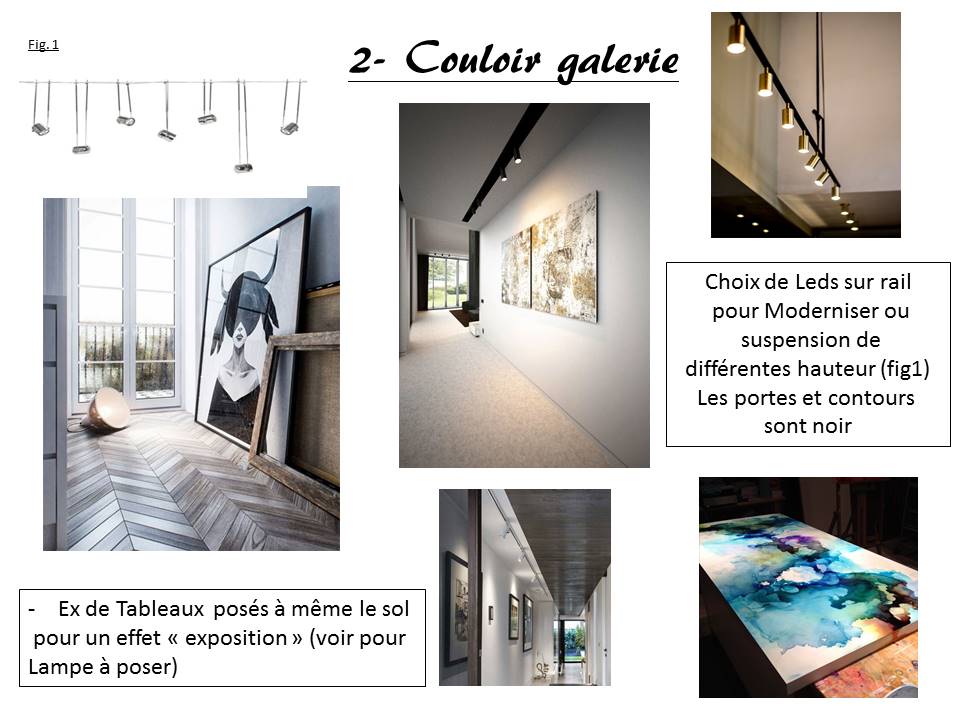 Fig. 1

2- Couloir galerie

Choix de Leds sur rail pour Moderniser ou suspension de différentes hauteur (fig1) Les portes et contours sont noir

- Ex de Tableaux posés à même le sol pour un effet « exposition » (voir pour Lampe à poser)